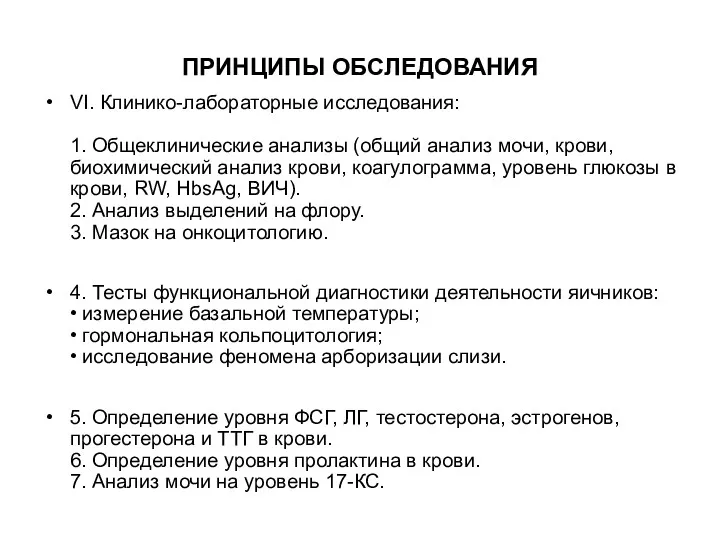 ПРИНЦИПЫ ОБСЛЕДОВАНИЯ

• VI. Клинико-лабораторные исследования:

1. Общеклинические анализы (общий анализ мочи, крови, биохимический анализ крови, коагулограмма, уровень глюкозы в крови, RW, HbsAg, ВИЧ).
2. Анализ выделений на флору.
3. Мазок на онкоцитологию.

• 4. Тесты функциональной диагностики деятельности яичников:
• измерение базальной температуры;
• гормональная кольпоцитология;
• исследование феномена арборизации слизи.

• 5. Определение уровня ФСГ, ЛГ, тестостерона, эстрогенов, прогестерона и ТТГ в крови.
6. Определение уровня пролактина в крови.
7. Анализ мочи на уровень 17-КС.